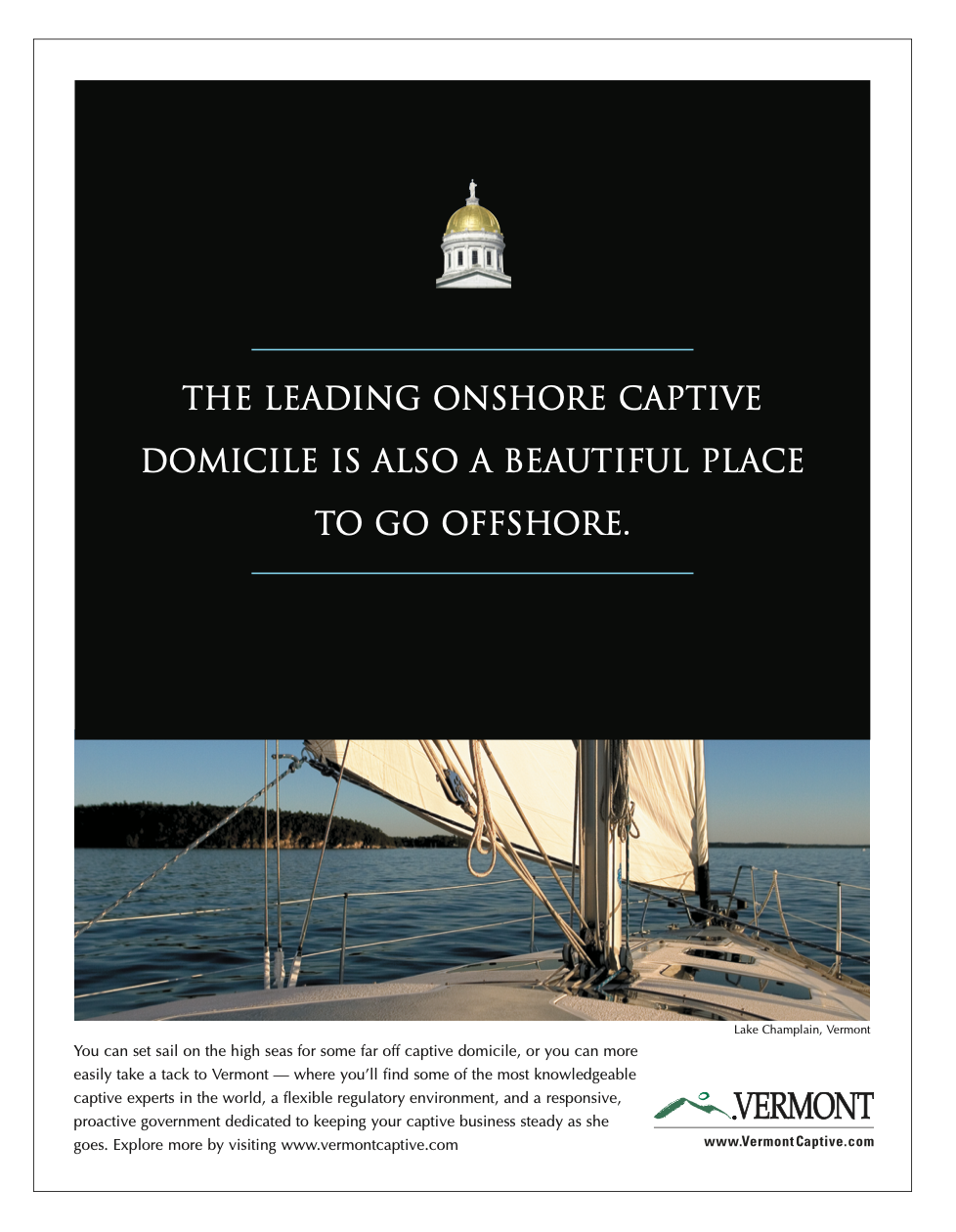 THE LEADING ONSHORE CAPTIVE DOMICILE IS ALSO A BEAUTIFUL PLACE TO GO OFFSHORE.

Lake Champlain, Vermont

You can set sail on the high seas for some far off captive domicile, or you can more easily take a tack to Vermont — where you'll find some of the most knowledgeable captive experts in the world, a flexible regulatory environment, and a responsive, proactive government dedicated to keeping your captive business steady as she goes. Explore more by visiting www.vermontcaptive.com

VERMONT

www.VermontCaptive.com